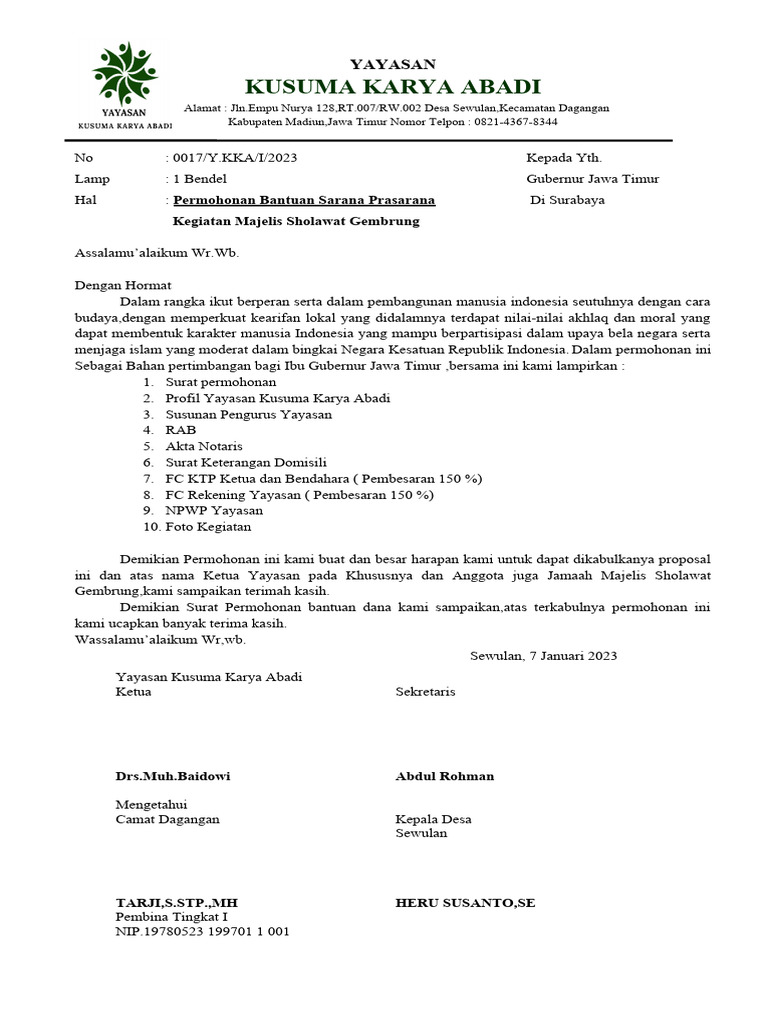 YAYASAN
KUSUMA KARYA ABADI

YAYASAN
KUSUMA KARYA ABADI

Alamat : Jln.Empu Nurya 128,RT.007/RW.002 Desa Sewulan,Kecamatan Dagangan
Kabupaten Madiun,Jawa Timur Nomor Telpon : 0821-4367-8344

No : 0017/Y.KKA/I/2023
Lamp : 1 Bendel
Hal : Permohonan Bantuan Sarana Prasarana
Kegiatan Majelis Sholawat Gembrung

Kepada Yth.
Gubernur Jawa Timur
Di Surabaya

Assalamu'alaikum Wr.Wb.

Dengan Hormat
Dalam rangka ikut berperan serta dalam pembangunan manusia indonesia seutuhnya dengan cara budaya,dengan memperkuat kearifan lokal yang didalamnya terdapat nilai-nilai akhlaq dan moral yang dapat membentuk karakter manusia Indonesia yang mampu berpartisipasi dalam upaya bela negara serta menjaga islam yang moderat dalam bingkai Negara Kesatuan Republik Indonesia. Dalam permohonan ini Sebagai Bahan pertimbangan bagi Ibu Gubernur Jawa Timur ,bersama ini kami lampirkan :
1. Surat permohonan
2. Profil Yayasan Kusuma Karya Abadi
3. Susunan Pengurus Yayasan
4. RAB
5. Akta Notaris
6. Surat Keterangan Domisili
7. FC KTP Ketua dan Bendahara ( Pembesaran 150 %)
8. FC Rekening Yayasan ( Pembesaran 150 %)
9. NPWP Yayasan
10. Foto Kegiatan

Demikian Permohonan ini kami buat dan besar harapan kami untuk dapat dikabulkanya proposal ini dan atas nama Ketua Yayasan pada Khususnya dan Anggota juga Jamaah Majelis Sholawat Gembrung,kami sampaikan terimah kasih.
Demikian Surat Permohonan bantuan dana kami sampaikan,atas terkabulnya permohonan ini kami ucapkan banyak terima kasih.
Wassalamu'alaikum Wr,wb.

Sewulan, 7 Januari 2023

Yayasan Kusuma Karya Abadi
Ketua

Sekretaris

Drs.Muh.Baidowi

Abdul Rohman

Mengetahui
Camat Dagangan

Kepala Desa
Sewulan

TARJI,S.STP.,MH
Pembina Tingkat I
NIP.19780523 199701 1 001

HERU SUSANTO,SE